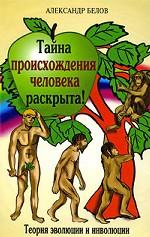 АЛЕКСАНДР БЕЛОВ

Тайна происхождения человека раскрыта!

Теория эволюции и инволюции